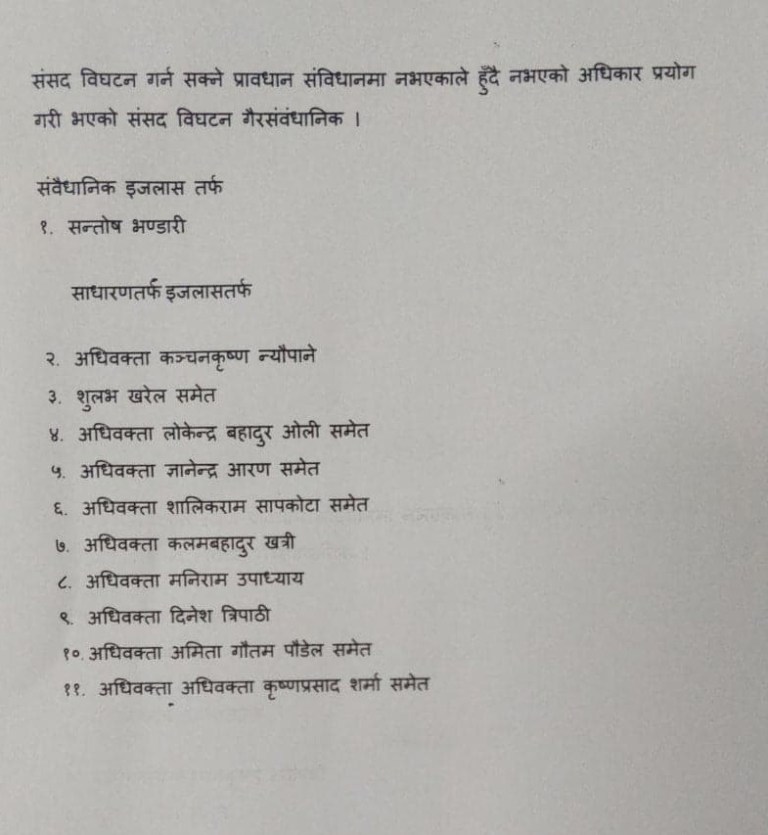 संसद विघटन गर्न सक्ने प्रावधान संविधानमा नभएकाले हुँदै नभएको अधिकार प्रयोग गरी भएको संसद विघटन गैरसंवंधानिक ।

संवैधानिक इजलास तर्फ
१. सन्तोष भण्डारी

साधारणतर्फ इजलासतर्फ

२. अधिवक्ता कञ्चनकृष्ण न्यौपाने
३. शुलभ खरेल समेत
४. अधिवक्ता लोकेन्द्र बहादुर ओली समेत
५. अधिवक्ता ज्ञानेन्द्र आरण समेत
६. अधिवक्ता शालिकराम सापकोटा समेत
७. अधिवक्ता कलमबहादुर खत्री
८. अधिवक्ता मनिराम उपाध्याय
९. अधिवक्ता दिनेश त्रिपाठी
१०. अधिवक्ता अमिता गौतम पौडेल समेत
११. अधिवक्ता अधिवक्ता कृष्णप्रसाद शर्मा समेत